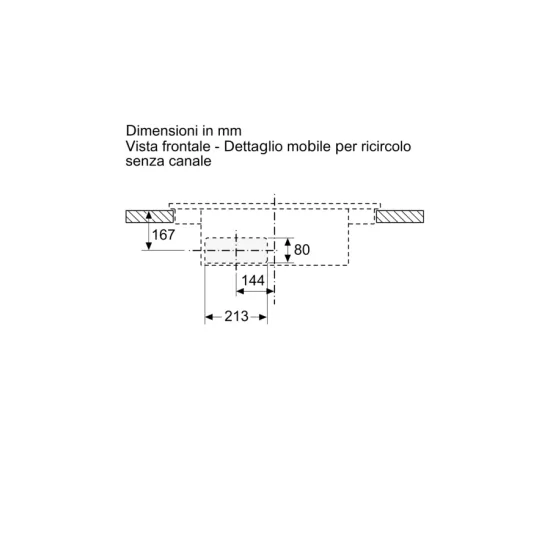 Dimensioni in mm
Vista frontale - Dettaglio mobile per ricircolo senza canale

167
80
144
213